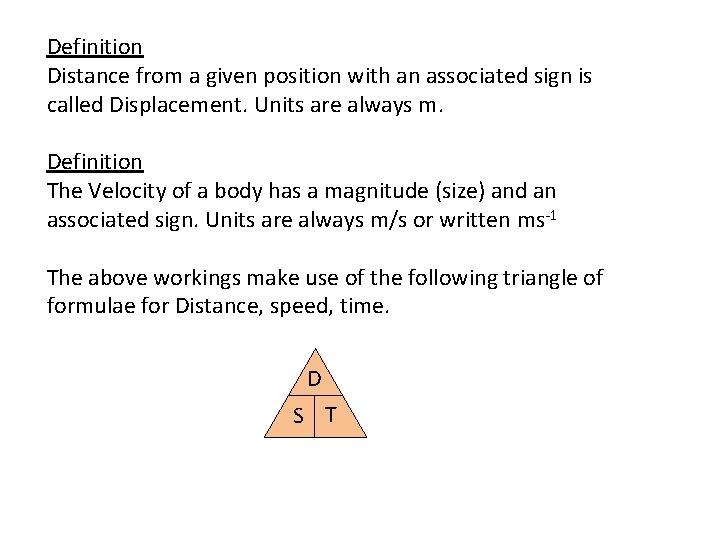 Definition
Distance from a given position with an associated sign is called Displacement. Units are always m.

Definition
The Velocity of a body has a magnitude (size) and an associated sign. Units are always m/s or written $ms^{-1}$

The above workings make use of the following triangle of formulae for Distance, speed, time.

D
S T